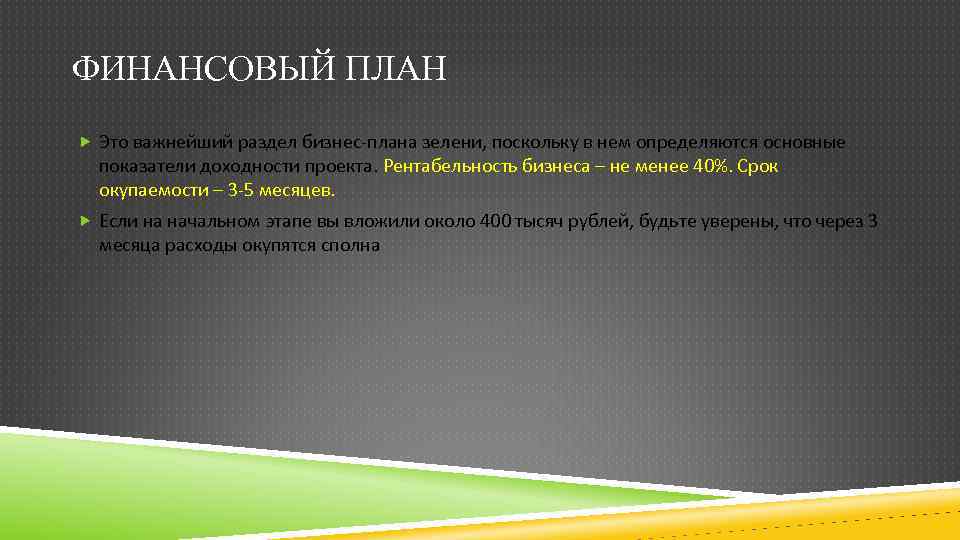 ФИНАНСОВЫЙ ПЛАН

Это важнейший раздел бизнес-плана зелени, поскольку в нем определяются основные показатели доходности проекта. Рентабельность бизнеса – не менее 40%. Срок окупаемости – 3-5 месяцев.

Если на начальном этапе вы вложили около 400 тысяч рублей, будьте уверены, что через 3 месяца расходы окупятся сполна